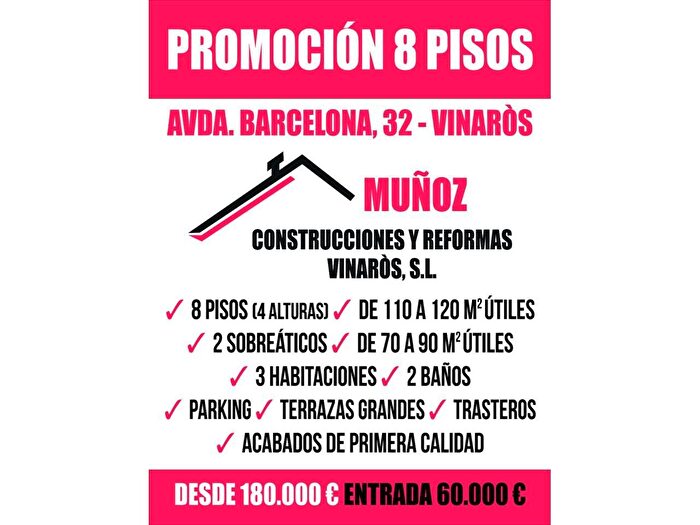 PROMOCIÓN 8 PISOS

AVDA. BARCELONA, 32 - VINARÒS

MUÑOZ

CONSTRUCCIONES Y REFORMAS VINARÒS, S.L.

✓ 8 PISOS (4 ALTURAS) ✓ DE 110 A 120 M$^2$ ÚTILES
✓ 2 SOBREÁTICOS ✓ DE 70 A 90 M$^2$ ÚTILES
✓ 3 HABITACIONES ✓ 2 BAÑOS
✓ PARKING ✓ TERRAZAS GRANDES ✓ TRASTEROS
✓ ACABADOS DE PRIMERA CALIDAD

DESDE 180.000 € ENTRADA 60.000 €